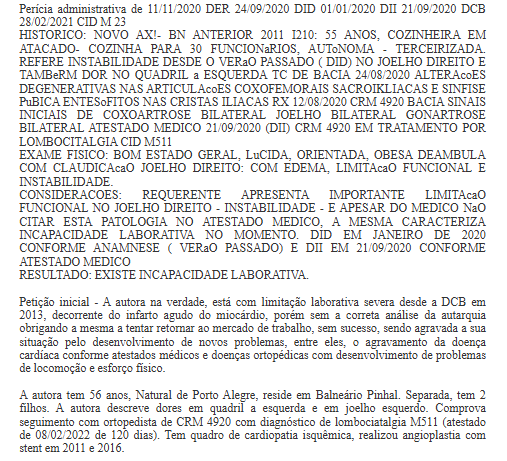 Perícia administrativa de 11/11/2020 DER 24/09/2020 DID 01/01/2020 DII 21/09/2020 DCB 28/02/2021 CID M 23
HISTORICO: NOVO AX!- BN ANTERIOR 2011 I210: 55 ANOS, COZINHEIRA EM ATACADO- COZINHA PARA 30 FUNCIONaRIOS, AUToNOMA - TERCEIRIZADA. REFERE INSTABILIDADE DESDE O VERaO PASSADO ( DID) NO JOELHO DIREITO E TAMBeRM DOR NO QUADRIL a ESQUERDA TC DE BACIA 24/08/2020 ALTERAcoES DEGENERATIVAS NAS ARTICULAcoES COXOFEMORAIS SACROIKLIACAS E SINFISE PuBICA ENTESoFITOS NAS CRISTAS ILIACAS RX 12/08/2020 CRM 4920 BACIA SINAIS INICIAIS DE COXOARTROSE BILATERAL JOELHO BILATERAL GONARTROSE BILATERAL ATESTADO MEDICO 21/09/2020 (DII) CRM 4920 EM TRATAMENTO POR LOMBOCITALGIA CID M511
EXAME FISICO: BOM ESTADO GERAL, LuCIDA, ORIENTADA, OBESA DEAMBULA COM CLAUDICAcaO JOELHO DIREITO: COM EDEMA, LIMITAcaO FUNCIONAL E INSTABILIDADE.
CONSIDERACOES: REQUERENTE APRESENTA IMPORTANTE LIMITAcaO FUNCIONAL NO JOELHO DIREITO - INSTABILIDADE - E APESAR DO MEDICO NaO CITAR ESTA PATOLOGIA NO ATESTADO MEDICO, A MESMA CARACTERIZA INCAPACIDADE LABORATIVA NO MOMENTO. DID EM JANEIRO DE 2020 CONFORME ANAMNESE ( VERaO PASSADO) E DII EM 21/09/2020 CONFORME ATESTADO MEDICO
RESULTADO: EXISTE INCAPACIDADE LABORATIVA.

Petição inicial - A autora na verdade, está com limitação laborativa severa desde a DCB em 2013, decorrente do infarto agudo do miocárdio, porém sem a correta análise da autarquia obrigando a mesma a tentar retornar ao mercado de trabalho, sem sucesso, sendo agravada a sua situação pelo desenvolvimento de novos problemas, entre eles, o agravamento da doença cardíaca conforme atestados médicos e doenças ortopédicas com desenvolvimento de problemas de locomoção e esforço físico.

A autora tem 56 anos, Natural de Porto Alegre, reside em Balneário Pinhal. Separada, tem 2 filhos. A autora descreve dores em quadril a esquerda e em joelho esquerdo. Comprova seguimento com ortopedista de CRM 4920 com diagnóstico de lombociatalgia M511 (atestado de 08/02/2022 de 120 dias). Tem quadro de cardiopatia isquêmica, realizou angioplastia com stent em 2011 e 2016.